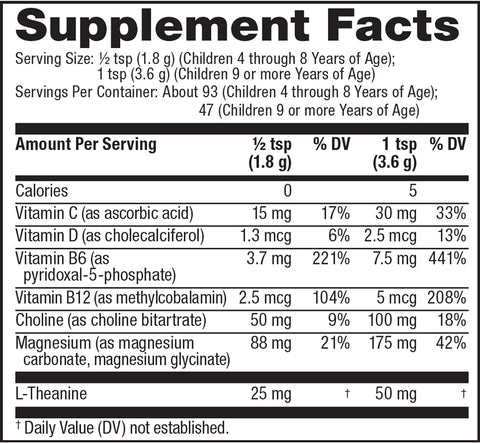 Supplement Facts

Serving Size: ½ tsp (1.8 g) (Children 4 through 8 Years of Age); 1 tsp (3.6 g) (Children 9 or more Years of Age)
Servings Per Container: About 93 (Children 4 through 8 Years of Age); 47 (Children 9 or more Years of Age)

| Amount Per Serving | ½ tsp (1.8 g) | % DV | 1 tsp (3.6 g) | % DV |
|---|---|---|---|---|
| Calories | 0 | | 5 | |
| Vitamin C (as ascorbic acid) | 15 mg | 17% | 30 mg | 33% |
| Vitamin D (as cholecalciferol) | 1.3 mcg | 6% | 2.5 mcg | 13% |
| Vitamin B6 (as pyridoxal-5-phosphate) | 3.7 mg | 221% | 7.5 mg | 441% |
| Vitamin B12 (as methylcobalamin) | 2.5 mcg | 104% | 5 mcg | 208% |
| Choline (as choline bitartrate) | 50 mg | 9% | 100 mg | 18% |
| Magnesium (as magnesium carbonate, magnesium glycinate) | 88 mg | 21% | 175 mg | 42% |
| L-Theanine | 25 mg | † | 50 mg | † |

† Daily Value (DV) not established.